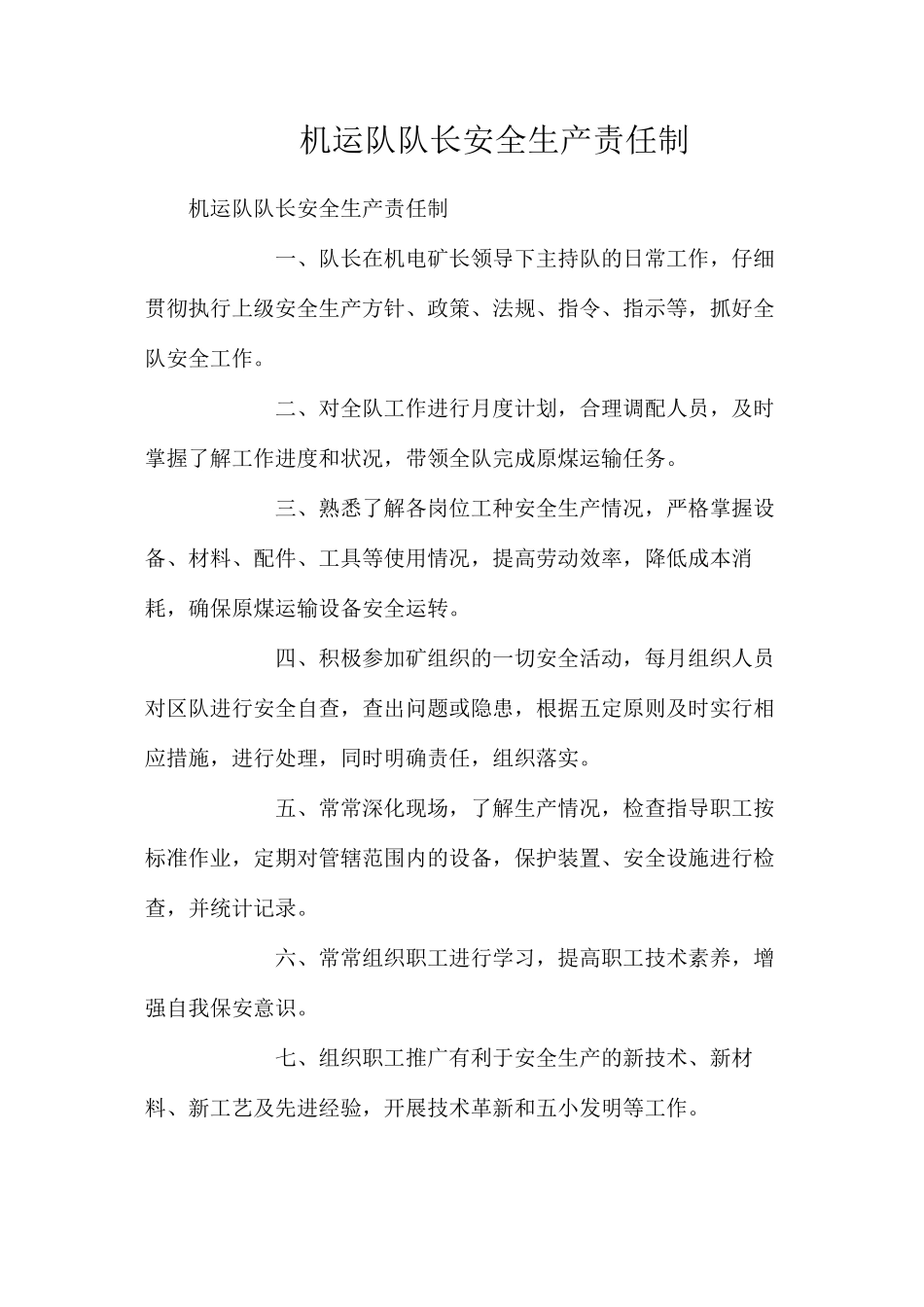 机运队队长安全生产责任制

机运队队长安全生产责任制

一、队长在机电矿长领导下主持队的日常工作，仔细贯彻执行上级安全生产方针、政策、法规、指令、指示等，抓好全队安全工作。

二、对全队工作进行月度计划，合理调配人员，及时掌握了解工作进度和状况，带领全队完成原煤运输任务。

三、熟悉了解各岗位工种安全生产情况，严格掌握设备、材料、配件、工具等使用情况，提高劳动效率，降低成本消耗，确保原煤运输设备安全运转。

四、积极参加矿组织的一切安全活动，每月组织人员对区队进行安全自查，查出问题或隐患，根据五定原则及时实行相应措施，进行处理，同时明确责任，组织落实。

五、常常深化现场，了解生产情况，检查指导职工按标准作业，定期对管辖范围内的设备，保护装置、安全设施进行检查，并统计记录。

六、常常组织职工进行学习，提高职工技术素养，增强自我保安意识。

七、组织职工推广有利于安全生产的新技术、新材料、新工艺及先进经验，开展技术革新和五小发明等工作。